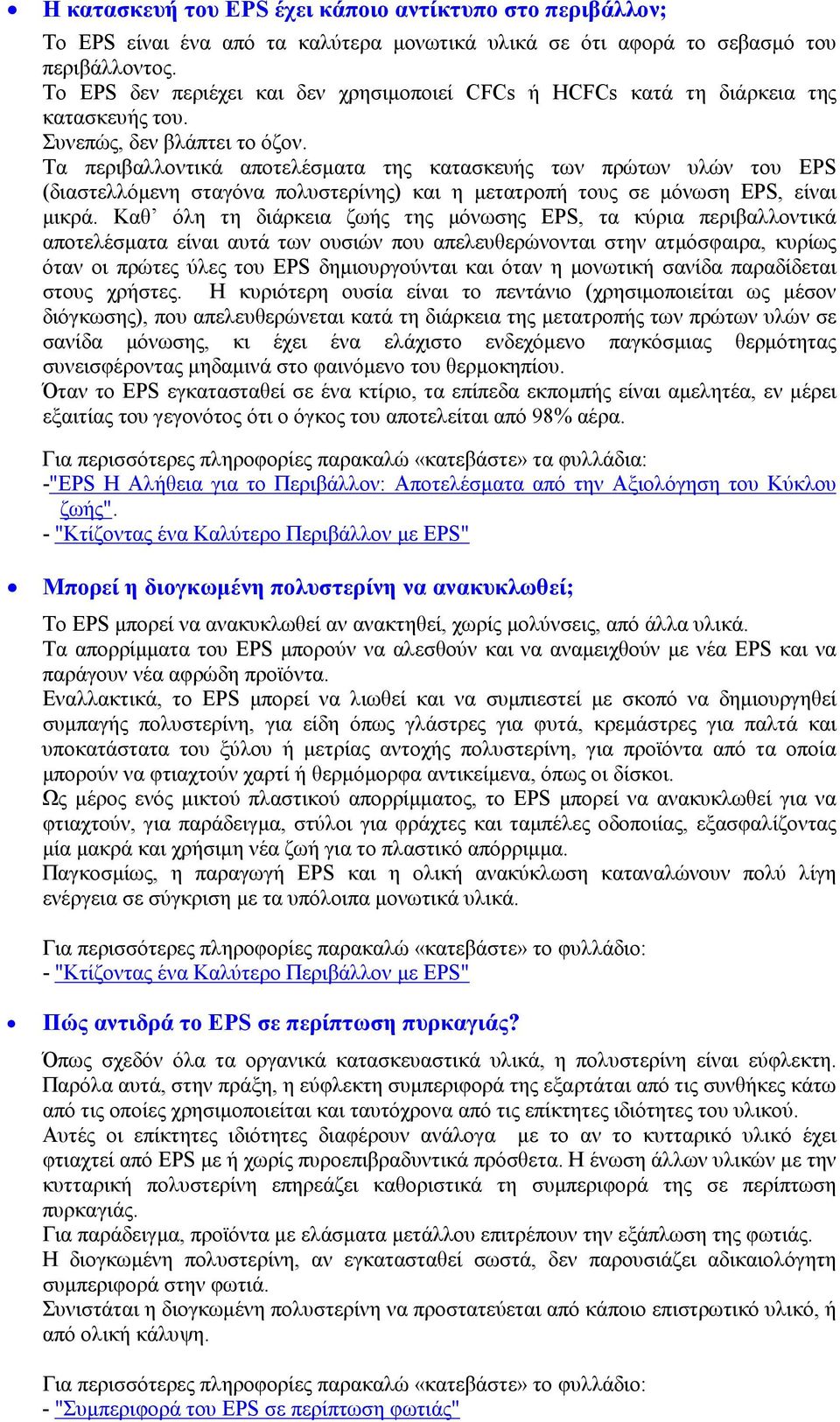 • Η κατασκευή του EPS έχει κάποιο αντίκτυπο στο περιβάλλον;

Το EPS είναι ένα από τα καλύτερα μονωτικά υλικά σε ότι αφορά το σεβασμό του περιβάλλοντος.
Το EPS δεν περιέχει και δεν χρησιμοποιεί CFCs ή HCFCs κατά τη διάρκεια της κατασκευής του.
Συνεπώς, δεν βλάπτει το όζον.
Τα περιβαλλοντικά αποτελέσματα της κατασκευής των πρώτων υλών του EPS (διαστελλόμενη σταγόνα πολυστερίνης) και η μετατροπή τους σε μόνωση EPS, είναι μικρά. Καθ' όλη τη διάρκεια ζωής της μόνωσης EPS, τα κύρια περιβαλλοντικά αποτελέσματα είναι αυτά των ουσιών που απελευθερώνονται στην ατμόσφαιρα, κυρίως όταν οι πρώτες ύλες του EPS δημιουργούνται και όταν η μονωτική σανίδα παραδίδεται στους χρήστες. Η κυριότερη ουσία είναι το πεντάνιο (χρησιμοποιείται ως μέσον διόγκωσης), που απελευθερώνεται κατά τη διάρκεια της μετατροπής των πρώτων υλών σε σανίδα μόνωσης, κι έχει ένα ελάχιστο ενδεχόμενο παγκόσμιας θερμότητας συνεισφέροντας μηδαμινά στο φαινόμενο του θερμοκηπίου.
Όταν το EPS εγκατασταθεί σε ένα κτίριο, τα επίπεδα εκπομπής είναι αμελητέα, εν μέρει εξαιτίας του γεγονότος ότι ο όγκος του αποτελείται από 98% αέρα.

Για περισσότερες πληροφορίες παρακαλώ «κατεβάστε» τα φυλλάδια:
-"EPS Η Αλήθεια για το Περιβάλλον: Αποτελέσματα από την Αξιολόγηση του Κύκλου ζωής".
- "Κτίζοντας ένα Καλύτερο Περιβάλλον με EPS"

• Μπορεί η διογκωμένη πολυστερίνη να ανακυκλωθεί;

Το EPS μπορεί να ανακυκλωθεί αν ανακτηθεί, χωρίς μολύνσεις, από άλλα υλικά.
Τα απορρίμματα του EPS μπορούν να αλεσθούν και να αναμειχθούν με νέα EPS και να παράγουν νέα αφρώδη προϊόντα.
Εναλλακτικά, το EPS μπορεί να λιωθεί και να συμπιεστεί με σκοπό να δημιουργηθεί συμπαγής πολυστερίνη, για είδη όπως γλάστρες για φυτά, κρεμάστρες για παλτά και υποκατάστατα του ξύλου ή μετρίας αντοχής πολυστερίνη, για προϊόντα από τα οποία μπορούν να φτιαχτούν χαρτί ή θερμόμορφα αντικείμενα, όπως οι δίσκοι.
Ως μέρος ενός μικτού πλαστικού απορρίμματος, το EPS μπορεί να ανακυκλωθεί για να φτιαχτούν, για παράδειγμα, στύλοι για φράχτες και ταμπέλες οδοποιίας, εξασφαλίζοντας μία μακρά και χρήσιμη νέα ζωή για το πλαστικό απόρριμμα.
Παγκοσμίως, η παραγωγή EPS και η ολική ανακύκλωση καταναλώνουν πολύ λίγη ενέργεια σε σύγκριση με τα υπόλοιπα μονωτικά υλικά.

Για περισσότερες πληροφορίες παρακαλώ «κατεβάστε» το φυλλάδιο:
- "Κτίζοντας ένα Καλύτερο Περιβάλλον με EPS"

• Πώς αντιδρά το EPS σε περίπτωση πυρκαγιάς?

Όπως σχεδόν όλα τα οργανικά κατασκευαστικά υλικά, η πολυστερίνη είναι εύφλεκτη. Παρόλα αυτά, στην πράξη, η εύφλεκτη συμπεριφορά της εξαρτάται από τις συνθήκες κάτω από τις οποίες χρησιμοποιείται και ταυτόχρονα από τις επίκτητες ιδιότητες του υλικού.
Αυτές οι επίκτητες ιδιότητες διαφέρουν ανάλογα με το αν το κυτταρικό υλικό έχει φτιαχτεί από EPS με ή χωρίς πυροεπιβραδυντικά πρόσθετα. Η ένωση άλλων υλικών με την κυτταρική πολυστερίνη επηρεάζει καθοριστικά τη συμπεριφορά της σε περίπτωση πυρκαγιάς.
Για παράδειγμα, προϊόντα με ελάσματα μετάλλου επιτρέπουν την εξάπλωση της φωτιάς.
Η διογκωμένη πολυστερίνη, αν εγκατασταθεί σωστά, δεν παρουσιάζει αδικαιολόγητη συμπεριφορά στην φωτιά.
Συνιστάται η διογκωμένη πολυστερίνη να προστατεύεται από κάποιο επιστρωτικό υλικό, ή από ολική κάλυψη.

Για περισσότερες πληροφορίες παρακαλώ «κατεβάστε» το φυλλάδιο:
- "Συμπεριφορά του EPS σε περίπτωση φωτιάς"